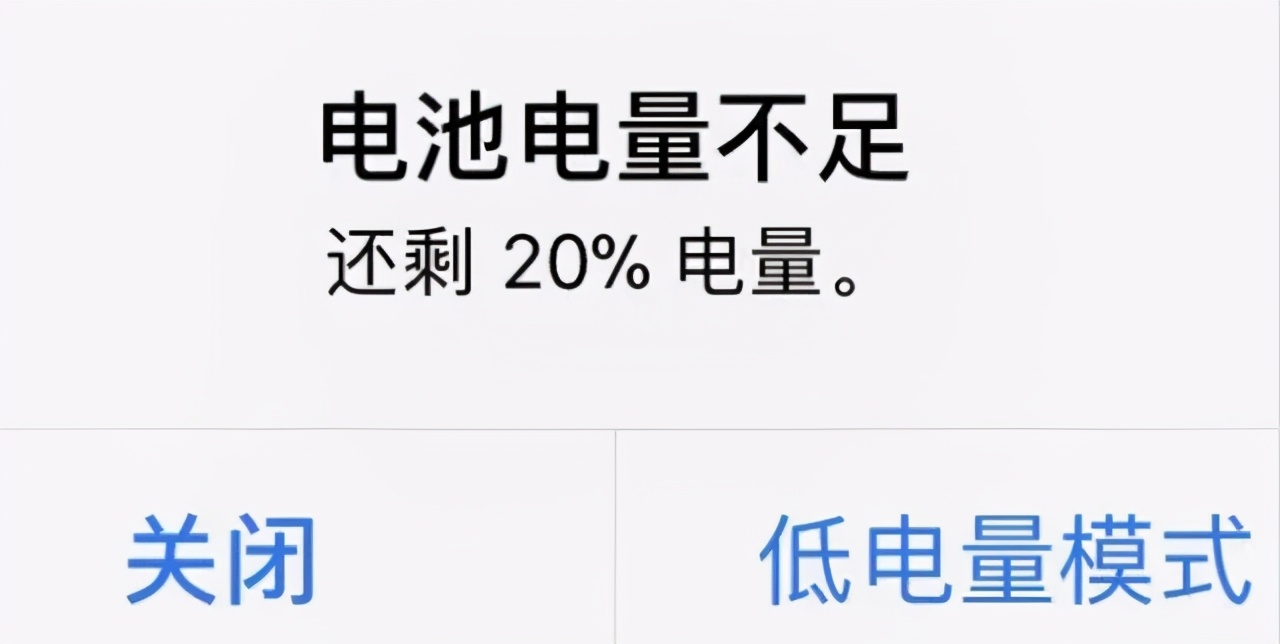 电池电量不足

还剩 20% 电量。

关闭

低电量模式